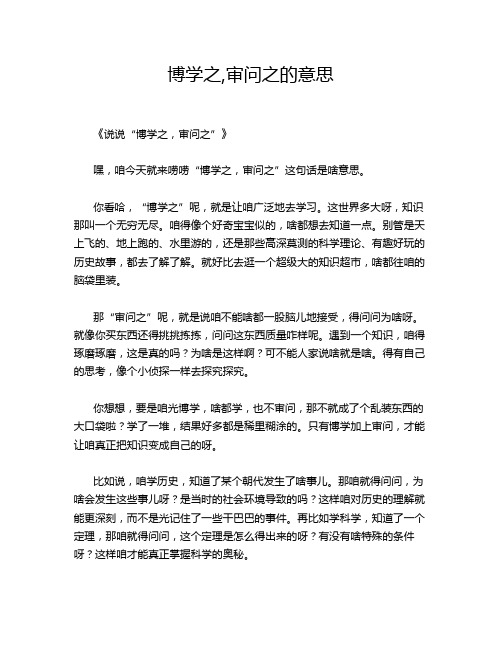 博学之,审问之的意思

《说说“博学之，审问之”》

嘿，咱今天就来唠唠“博学之，审问之”这句话是啥意思。

你看哈，“博学之”呢，就是让咱广泛地去学习。这世界多大呀，知识那叫一个无穷无尽。咱得像个好奇宝宝似的，啥都想去知道一点。别管是天上飞的、地上跑的、水里游的，还是那些高深莫测的科学理论、有趣好玩的历史故事，都去了解了解。就好比去逛一个超级大的知识超市，啥都往咱的脑袋里装。

那“审问之”呢，就是说咱不能啥都一股脑儿地接受，得问问为啥呀。就像你买东西还得挑挑拣拣，问问这东西质量咋样呢。遇到一个知识，咱得琢磨琢磨，这是真的吗？为啥是这样啊？可不能人家说啥就是啥。得有自己的思考，像个小侦探一样去探究探究。

你想想，要是咱光博学，啥都学，也不审问，那不就成了个乱装东西的大口袋啦？学了一堆，结果好多都是稀里糊涂的。只有博学加上审问，才能让咱真正把知识变成自己的呀。

比如说，咱学历史，知道了某个朝代发生了啥事儿。那咱就得问问，为啥会发生这些事儿呀？是当时的社会环境导致的吗？这样咱对历史的理解就能更深刻，而不是光记住了一些干巴巴的事件。再比如学科学，知道了一个定理，那咱就得问问，这个定理是怎么得出来的呀？有没有啥特殊的条件呀？这样咱才能真正掌握科学的奥秘。